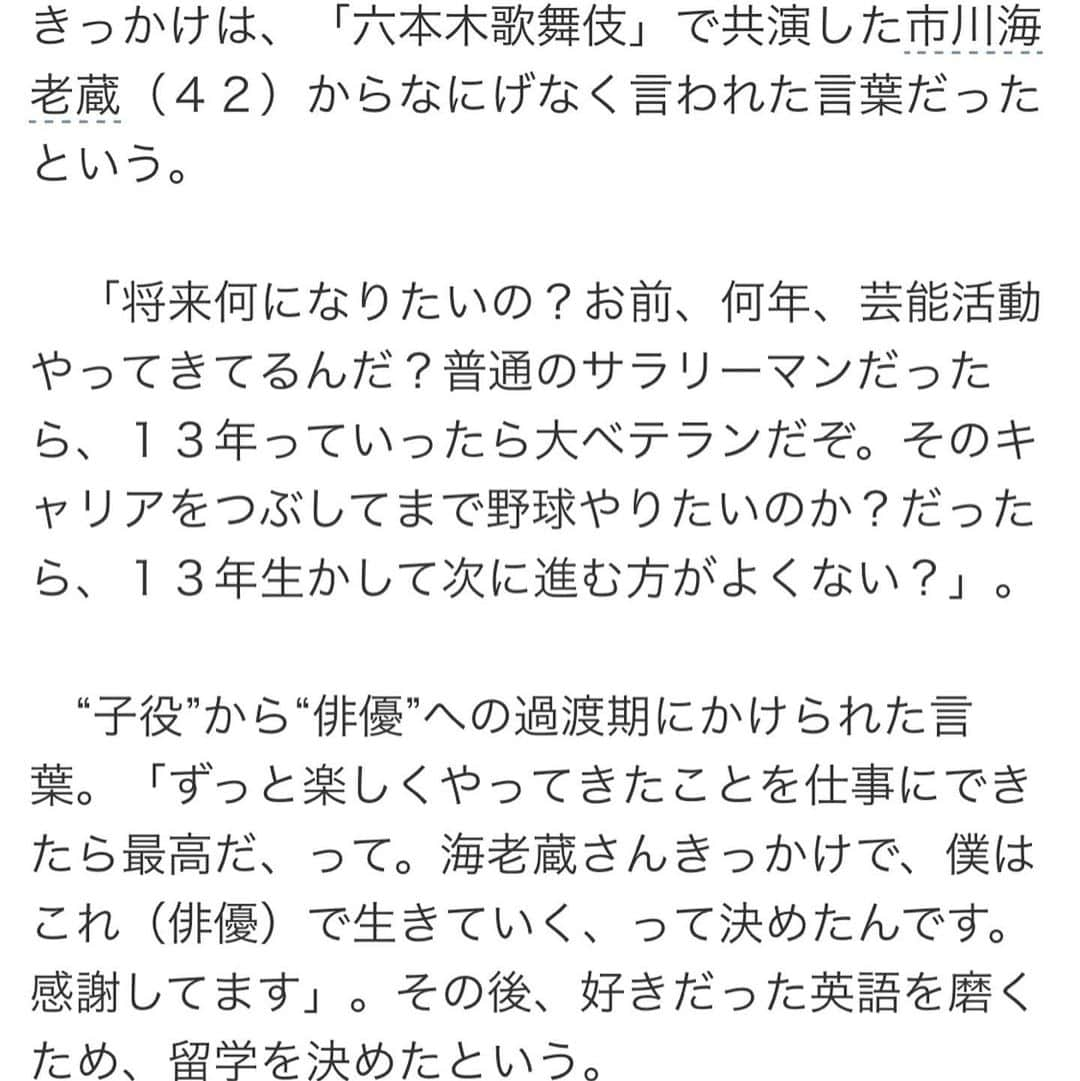 きっかけは、「六本木歌舞伎」で共演した市川海老蔵（４２）からなにげなく言われた言葉だったという。

「将来何になりたいの？お前、何年、芸能活動やってきてるんだ？普通のサラリーマンだったら、１３年っていったら大ベテランだぞ。そのキャリアをつぶしてまで野球やりたいのか？だったら、１３年生かして次に進む方がよくない？」。

“子役”から“俳優”への過渡期にかけられた言葉。「ずっと楽しくやってきたことを仕事にできたら最高だ、って。海老蔵さんきっかけで、僕はこれ（俳優）で生きていく、って決めたんです。感謝してます」。その後、好きだった英語を磨くため、留学を決めたという。